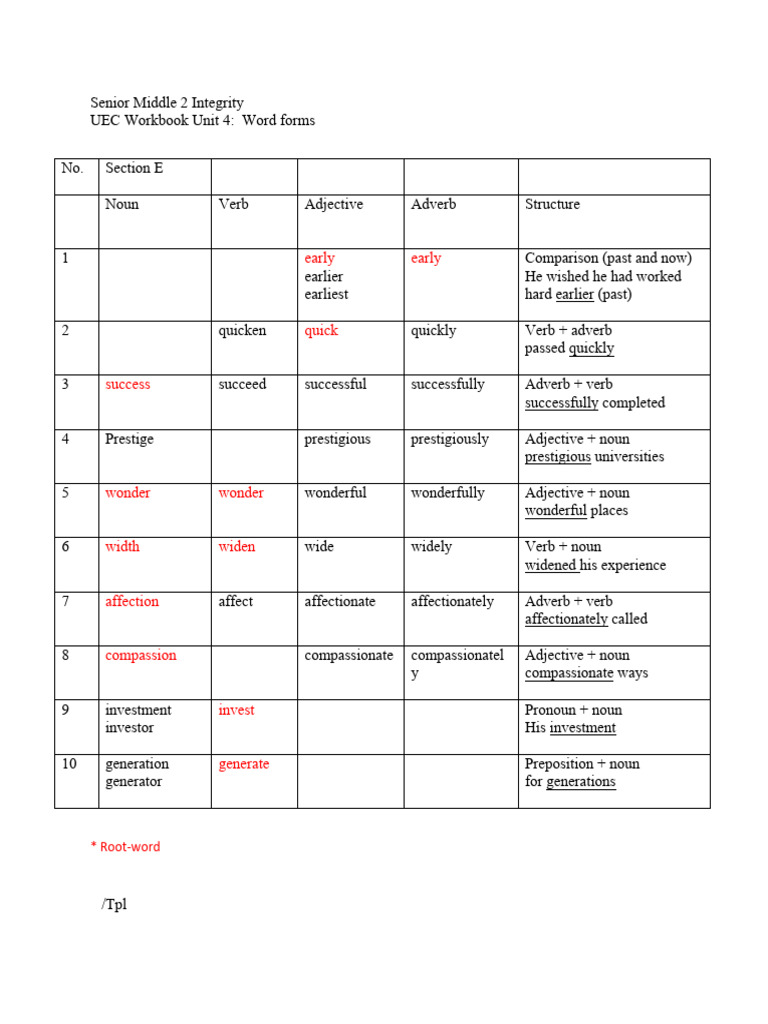 Senior Middle 2 Integrity
UEC Workbook Unit 4: Word forms

| No. | Section E | | | | |
|---|---|---|---|---|---|
| | Noun | Verb | Adjective | Adverb | Structure |
| 1 | | | early earlier earliest | early | Comparison (past and now) He wished he had worked hard earlier (past) |
| 2 | | quicken | quick | quickly | Verb + adverb passed quickly |
| 3 | success | succeed | successful | successfully | Adverb + verb successfully completed |
| 4 | Prestige | | prestigious | prestigiously | Adjective + noun prestigious universities |
| 5 | wonder | wonder | wonderful | wonderfully | Adjective + noun wonderful places |
| 6 | width | widen | wide | widely | Verb + noun widened his experience |
| 7 | affection | affect | affectionate | affectionately | Adverb + verb affectionately called |
| 8 | compassion | | compassionate | compassionately | Adjective + noun compassionate ways |
| 9 | investment investor | invest | | | Pronoun + noun His investment |
| 10 | generation generator | generate | | | Preposition + noun for generations |

* Root-word

/Tpl